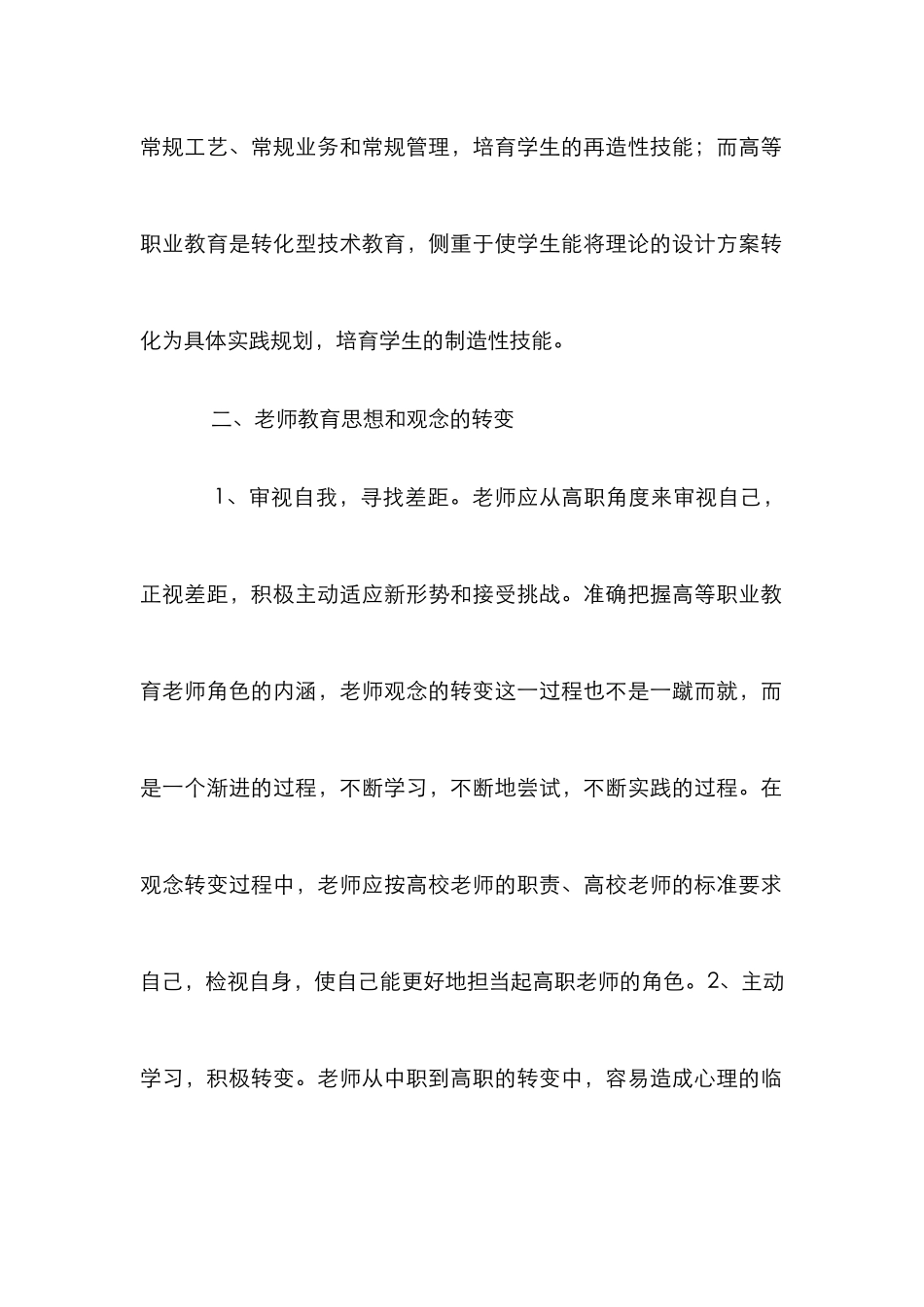 常规工艺、常规业务和常规管理，培育学生的再造性技能；而高等职业教育是转化型技术教育，侧重于使学生能将理论的设计方案转化为具体实践规划，培育学生的制造性技能。

二、老师教育思想和观念的转变

1、审视自我，寻找差距。老师应从高职角度来审视自己，正视差距，积极主动适应新形势和接受挑战。准确把握高等职业教育老师角色的内涵，老师观念的转变这一过程也不是一蹴而就，而是一个渐进的过程，不断学习，不断地尝试，不断实践的过程。在观念转变过程中，老师应按高校老师的职责、高校老师的标准要求自己，检视自身，使自己能更好地担当起高职老师的角色。2、主动学习，积极转变。老师从中职到高职的转变中，容易造成心理的临